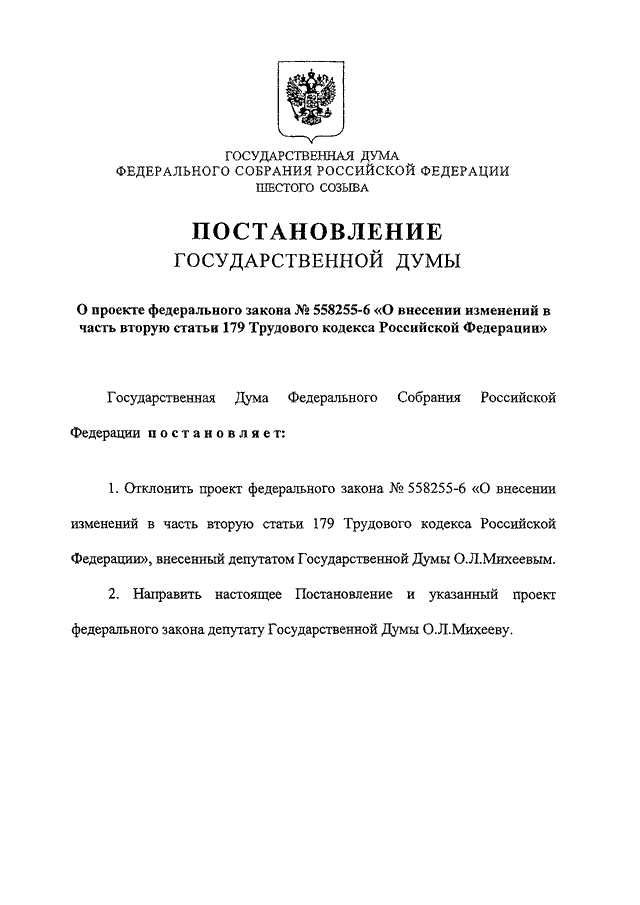 ГОСУДАРСТВЕННАЯ ДУМА
ФЕДЕРАЛЬНОГО СОБРАНИЯ РОССИЙСКОЙ ФЕДЕРАЦИИ
ШЕСТОГО СОЗЫВА

ПОСТАНОВЛЕНИЕ
ГОСУДАРСТВЕННОЙ ДУМЫ

О проекте федерального закона № 558255-6 «О внесении изменений в часть вторую статьи 179 Трудового кодекса Российской Федерации»

Государственная Дума Федерального Собрания Российской Федерации постановляет:

1. Отклонить проект федерального закона № 558255-6 «О внесении изменений в часть вторую статьи 179 Трудового кодекса Российской Федерации», внесенный депутатом Государственной Думы О.Л.Михеевым.

2. Направить настоящее Постановление и указанный проект федерального закона депутату Государственной Думы О.Л.Михееву.